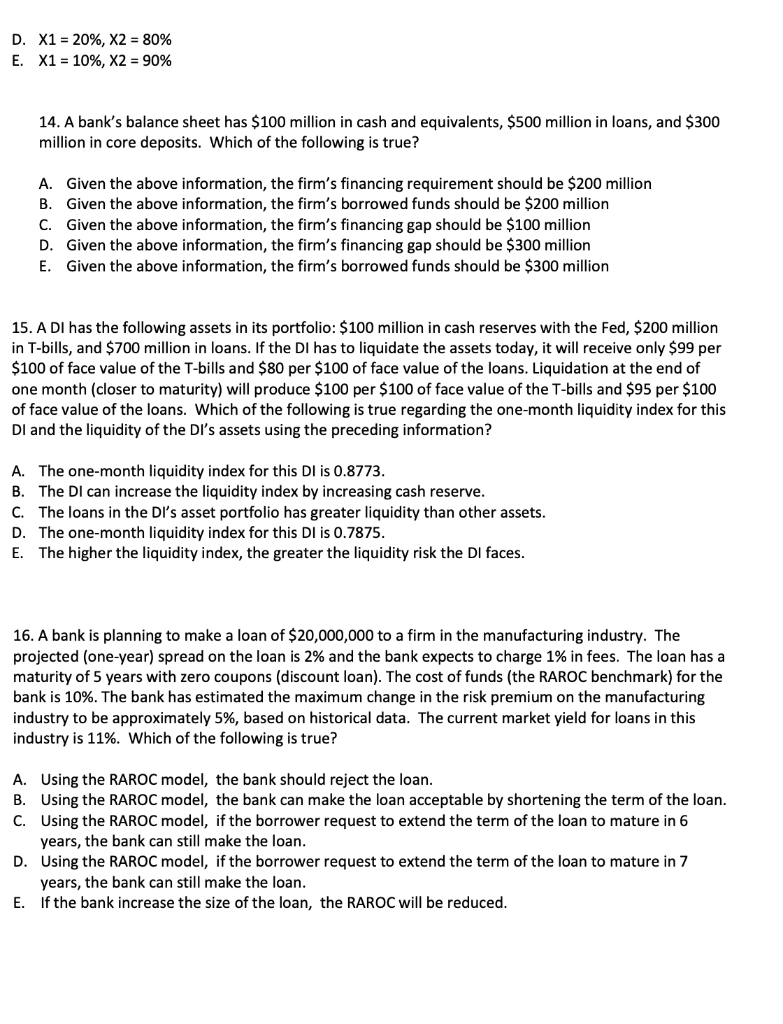 D. X1 = 20%, X2 = 80%
E. X1 = 10%, X2 = 90%

14. A bank's balance sheet has \$100 million in cash and equivalents, \$500 million in loans, and \$300 million in core deposits. Which of the following is true?

A. Given the above information, the firm's financing requirement should be \$200 million
B. Given the above information, the firm's borrowed funds should be \$200 million
C. Given the above information, the firm's financing gap should be \$100 million
D. Given the above information, the firm's financing gap should be \$300 million
E. Given the above information, the firm's borrowed funds should be \$300 million

15. A DI has the following assets in its portfolio: \$100 million in cash reserves with the Fed, \$200 million in T-bills, and \$700 million in loans. If the DI has to liquidate the assets today, it will receive only \$99 per \$100 of face value of the T-bills and \$80 per \$100 of face value of the loans. Liquidation at the end of one month (closer to maturity) will produce \$100 per \$100 of face value of the T-bills and \$95 per \$100 of face value of the loans. Which of the following is true regarding the one-month liquidity index for this DI and the liquidity of the DI's assets using the preceding information?

A. The one-month liquidity index for this DI is 0.8773.
B. The DI can increase the liquidity index by increasing cash reserve.
C. The loans in the DI's asset portfolio has greater liquidity than other assets.
D. The one-month liquidity index for this DI is 0.7875.
E. The higher the liquidity index, the greater the liquidity risk the DI faces.

16. A bank is planning to make a loan of \$20,000,000 to a firm in the manufacturing industry. The projected (one-year) spread on the loan is 2% and the bank expects to charge 1% in fees. The loan has a maturity of 5 years with zero coupons (discount loan). The cost of funds (the RAROC benchmark) for the bank is 10%. The bank has estimated the maximum change in the risk premium on the manufacturing industry to be approximately 5%, based on historical data. The current market yield for loans in this industry is 11%. Which of the following is true?

A. Using the RAROC model, the bank should reject the loan.
B. Using the RAROC model, the bank can make the loan acceptable by shortening the term of the loan.
C. Using the RAROC model, if the borrower request to extend the term of the loan to mature in 6 years, the bank can still make the loan.
D. Using the RAROC model, if the borrower request to extend the term of the loan to mature in 7 years, the bank can still make the loan.
E. If the bank increase the size of the loan, the RAROC will be reduced.